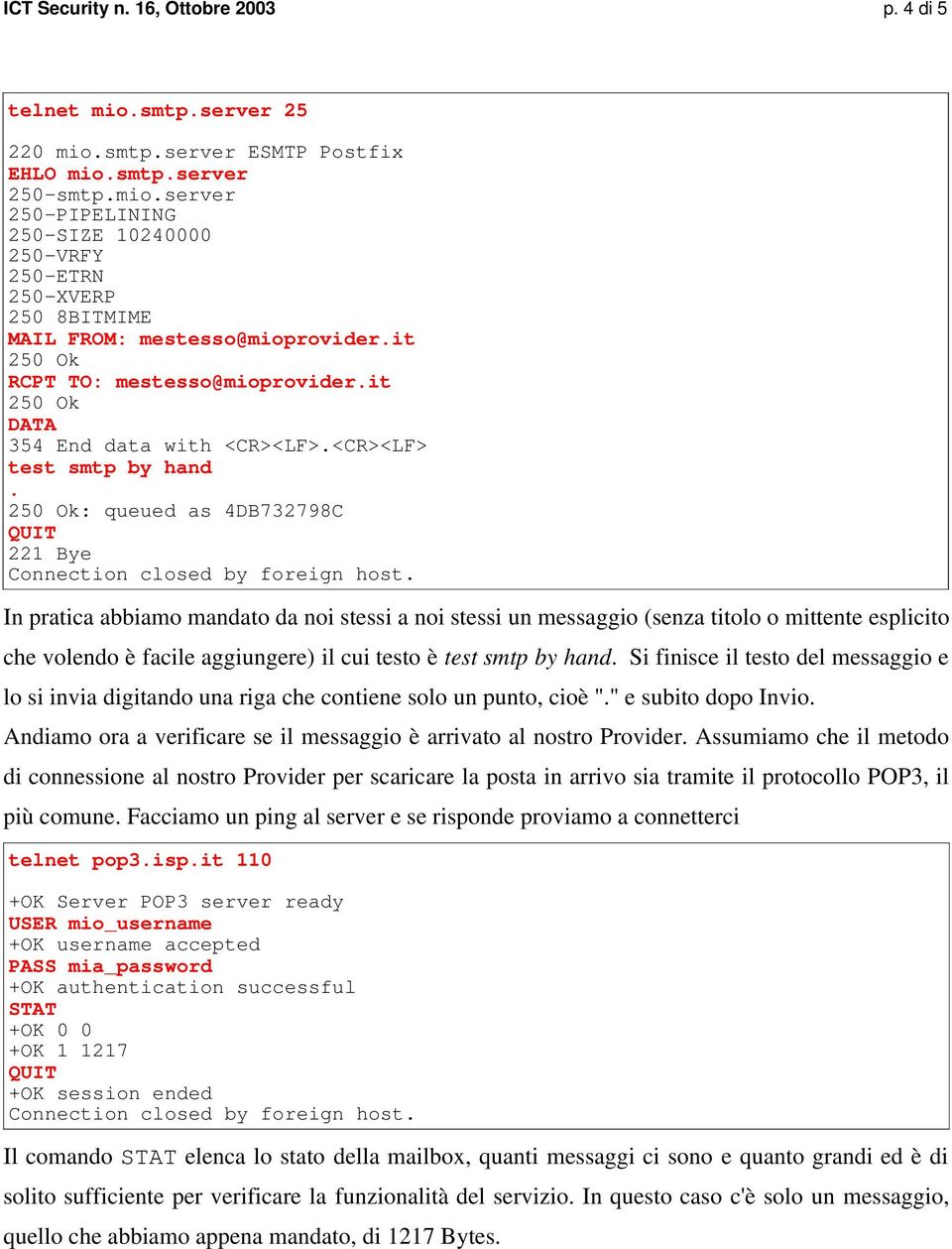 ICT Security n. 16, Ottobre 2003

p. 4 di 5

telnet mio.smtp.server 25

220 mio.smtp.server ESMTP Postfix
EHLO mio.smtp.server
250-smtp.mio.server
250-PIPELINING
250-SIZE 10240000
250-VRFY
250-ETRN
250-XVERP
250 8BITMIME
MAIL FROM: mestesso@mioprovider.it
250 Ok
RCPT TO: mestesso@mioprovider.it
250 Ok
DATA
354 End data with <CR><LF>.<CR><LF>
test smtp by hand
.
250 Ok: queued as 4DB732798C
QUIT
221 Bye
Connection closed by foreign host.

In pratica abbiamo mandato da noi stessi a noi stessi un messaggio (senza titolo o mittente esplicito che volendo è facile aggiungere) il cui testo è test smtp by hand. Si finisce il testo del messaggio e lo si invia digitando una riga che contiene solo un punto, cioè "." e subito dopo Invio.

Andiamo ora a verificare se il messaggio è arrivato al nostro Provider. Assumiamo che il metodo di connessione al nostro Provider per scaricare la posta in arrivo sia tramite il protocollo POP3, il più comune. Facciamo un ping al server e se risponde proviamo a connetterci

telnet pop3.isp.it 110

+OK Server POP3 server ready
USER mio_username
+OK username accepted
PASS mia_password
+OK authentication successful
STAT
+OK 0 0
+OK 1 1217
QUIT
+OK session ended
Connection closed by foreign host.

Il comando STAT elenca lo stato della mailbox, quanti messaggi ci sono e quanto grandi ed è di solito sufficiente per verificare la funzionalità del servizio. In questo caso c'è solo un messaggio, quello che abbiamo appena mandato, di 1217 Bytes.